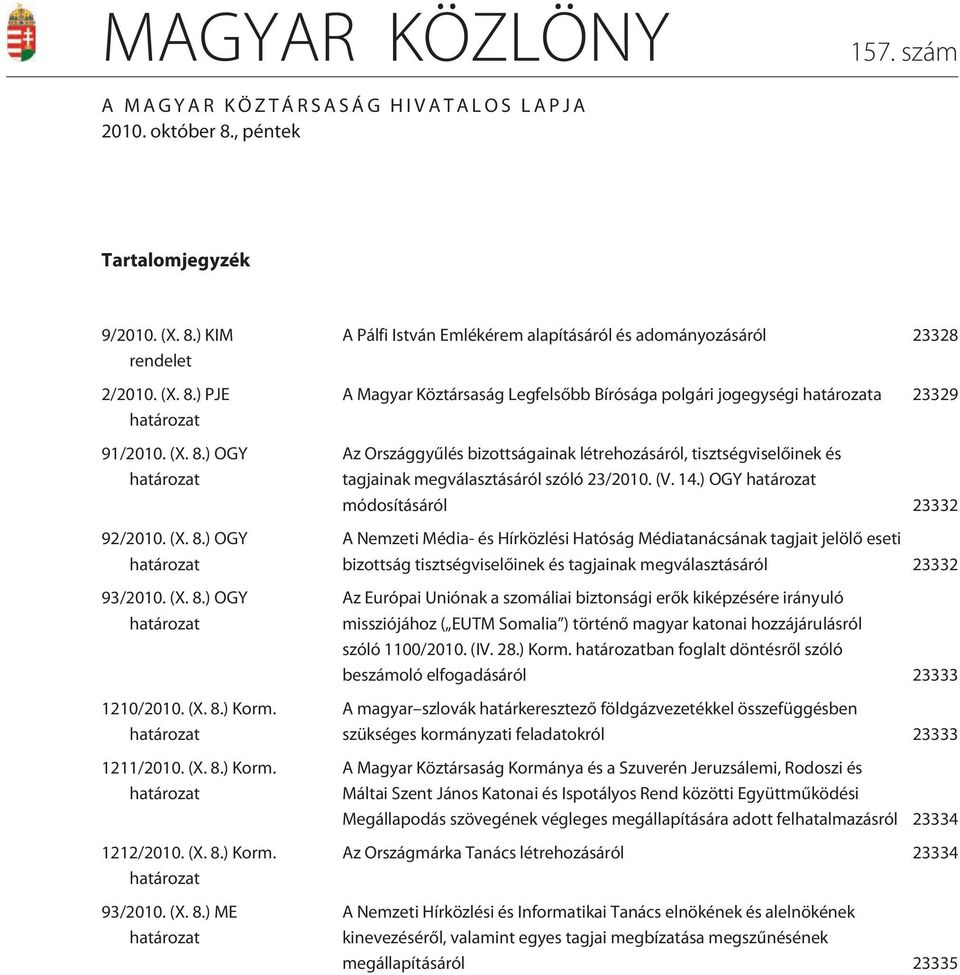 MAGYAR KÖZLÖNY 157. szám

A MAGYAR KÖZTÁRSASÁG HIVATALOS LAPJA
2010. október 8., péntek

Tartalomjegyzék

| | | |
|---|---|---|
| 9/2010. (X. 8.) KIM rendelet | A Pálfi István Emlékérem alapításáról és adományozásáról | 23328 |
| 2/2010. (X. 8.) PJE határozat | A Magyar Köztársaság Legfelsõbb Bírósága polgári jogegységi határozata | 23329 |
| 91/2010. (X. 8.) OGY határozat | Az Országgyûlés bizottságainak létrehozásáról, tisztségviselõinek és tagjainak megválasztásáról szóló 23/2010. (V. 14.) OGY határozat módosításáról | 23332 |
| 92/2010. (X. 8.) OGY határozat | A Nemzeti Média- és Hírközlési Hatóság Médiatanácsának tagjait jelölõ eseti bizottság tisztségviselõinek és tagjainak megválasztásáról | 23332 |
| 93/2010. (X. 8.) OGY határozat | Az Európai Uniónak a szomáliai biztonsági erõk kiképzésére irányuló missziójához („EUTM Somalia”) történõ magyar katonai hozzájárulásról szóló 1100/2010. (IV. 28.) Korm. határozatban foglalt döntésrõl szóló beszámoló elfogadásáról | 23333 |
| 1210/2010. (X. 8.) Korm. határozat | A magyar–szlovák határkeresztezõ földgázvezetékkel összefüggésben szükséges kormányzati feladatokról | 23333 |
| 1211/2010. (X. 8.) Korm. határozat | A Magyar Köztársaság Kormánya és a Szuverén Jeruzsálemi, Rodoszi és Máltai Szent János Katonai és Ispotályos Rend közötti Együttmûködési Megállapodás szövegének végleges megállapítására adott felhatalmazásról | 23334 |
| 1212/2010. (X. 8.) Korm. határozat | Az Országmárka Tanács létrehozásáról | 23334 |
| 93/2010. (X. 8.) ME határozat | A Nemzeti Hírközlési és Informatikai Tanács elnökének és alelnökének kinevezésérõl, valamint egyes tagjai megbízatása megszûnésének megállapításáról | 23335 |